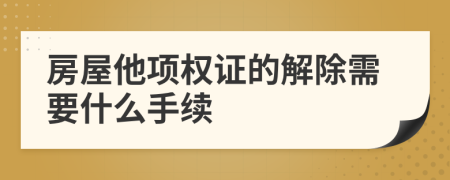 房屋他项权证的解除需要什么手续